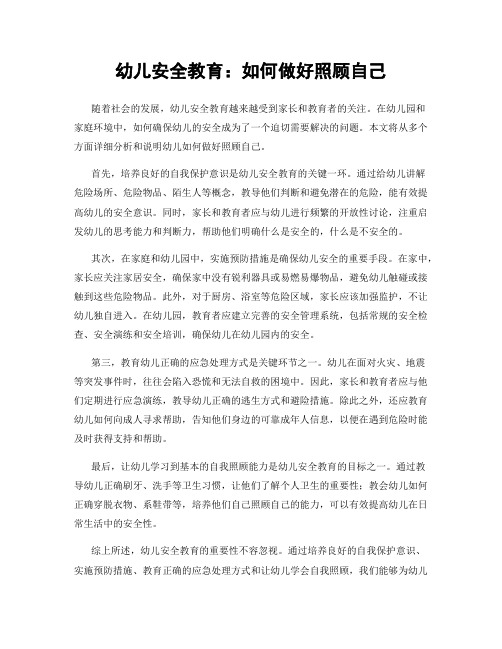 幼儿安全教育：如何做好照顾自己

随着社会的发展，幼儿安全教育越来越受到家长和教育者的关注。在幼儿园和家庭环境中，如何确保幼儿的安全成为了一个迫切需要解决的问题。本文将从多个方面详细分析和说明幼儿如何做好照顾自己。

首先，培养良好的自我保护意识是幼儿安全教育的关键一环。通过给幼儿讲解危险场所、危险物品、陌生人等概念，教导他们判断和避免潜在的危险，能有效提高幼儿的安全意识。同时，家长和教育者应与幼儿进行频繁的开放性讨论，注重启发幼儿的思考能力和判断力，帮助他们明确什么是安全的，什么是不安全的。

其次，在家庭和幼儿园中，实施预防措施是确保幼儿安全的重要手段。在家中，家长应关注家居安全，确保家中没有锐利器具或易燃易爆物品，避免幼儿触碰或接触到这些危险物品。此外，对于厨房、浴室等危险区域，家长应该加强监护，不让幼儿独自进入。在幼儿园，教育者应建立完善的安全管理系统，包括常规的安全检查、安全演练和安全培训，确保幼儿在幼儿园内的安全。

第三，教育幼儿正确的应急处理方式是关键环节之一。幼儿在面对火灾、地震等突发事件时，往往会陷入恐慌和无法自救的困境中。因此，家长和教育者应与他们定期进行应急演练，教导幼儿正确的逃生方式和避险措施。除此之外，还应教育幼儿如何向成人寻求帮助，告知他们身边的可靠成年人信息，以便在遇到危险时能及时获得支持和帮助。

最后，让幼儿学习到基本的自我照顾能力是幼儿安全教育的目标之一。通过教导幼儿正确刷牙、洗手等卫生习惯，让他们了解个人卫生的重要性；教会幼儿如何正确穿脱衣物、系鞋带等，培养他们自己照顾自己的能力，可以有效提高幼儿在日常生活中的安全性。

综上所述，幼儿安全教育的重要性不容忽视。通过培养良好的自我保护意识、实施预防措施、教育正确的应急处理方式和让幼儿学会自我照顾，我们能够为幼儿